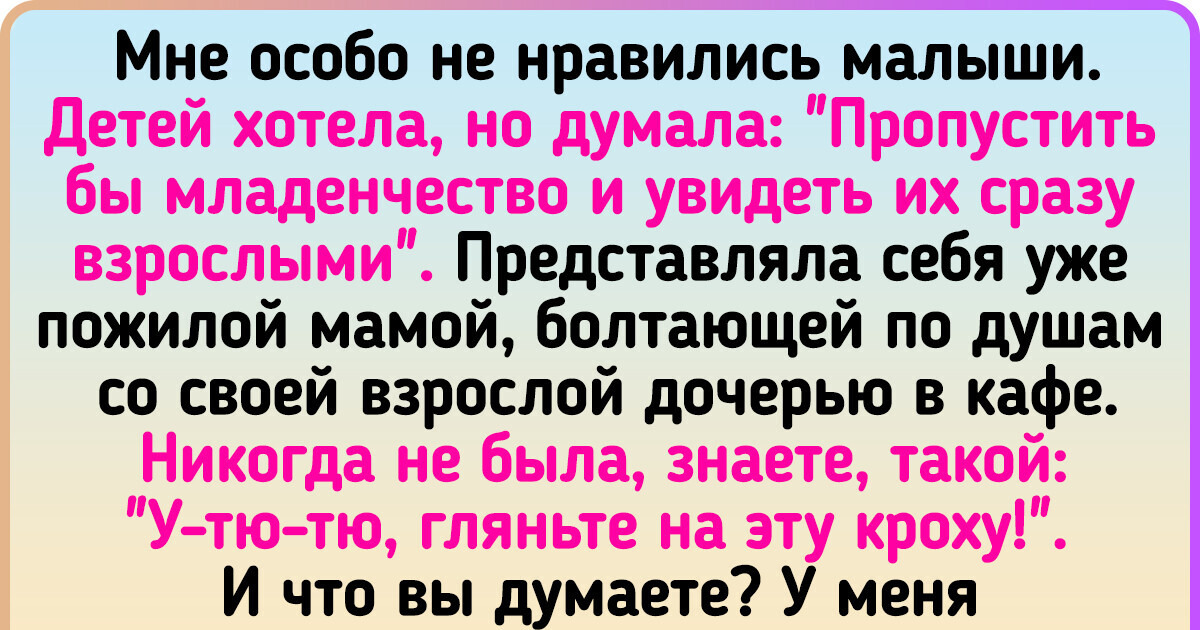 Мне особо не нравились малыши. Детей хотела, но думала: "Пропустить бы младенчество и увидеть их сразу взрослыми". Представляла себя уже пожилой мамой, болтающей по душам со своей взрослой дочерью в кафе. Никогда не была, знаете, такой: "У-тю-тю, гляньте на эту кроху!". И что вы думаете? У меня